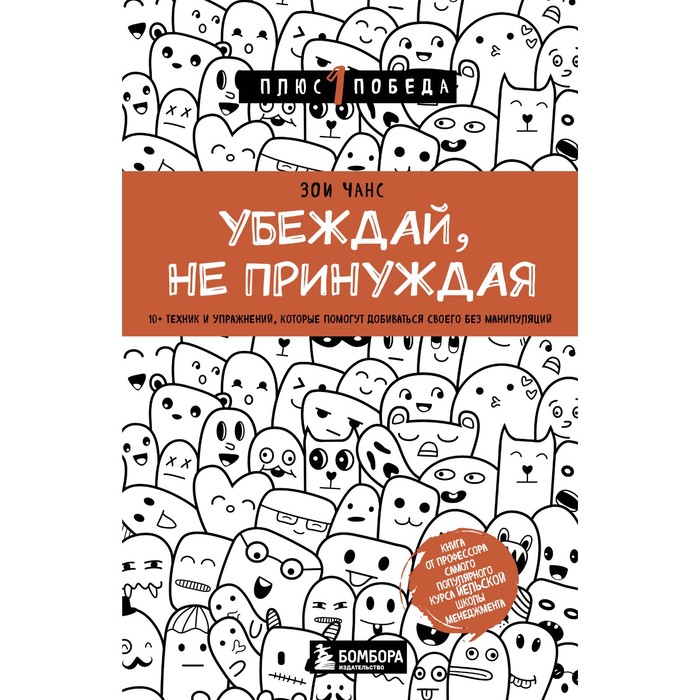 ПЛЮС 1 ПОБЕДА

ЗОИ ЧАНС

УБЕЖДАЙ, НЕ ПРИНУЖДАЯ

10+ ТЕХНИК И УПРАЖНЕНИЙ, КОТОРЫЕ ПОМОГУТ ДОБИВАТЬСЯ СВОЕГО БЕЗ МАНИПУЛЯЦИЙ

КНИГА ОТ ПРОФЕССОРА САМОГО ПОПУЛЯРНОГО КУРСА ЙЕЛЬСКОЙ ШКОЛЫ МЕНЕДЖМЕНТА

БОМБОРА ИЗДАТЕЛЬСТВО